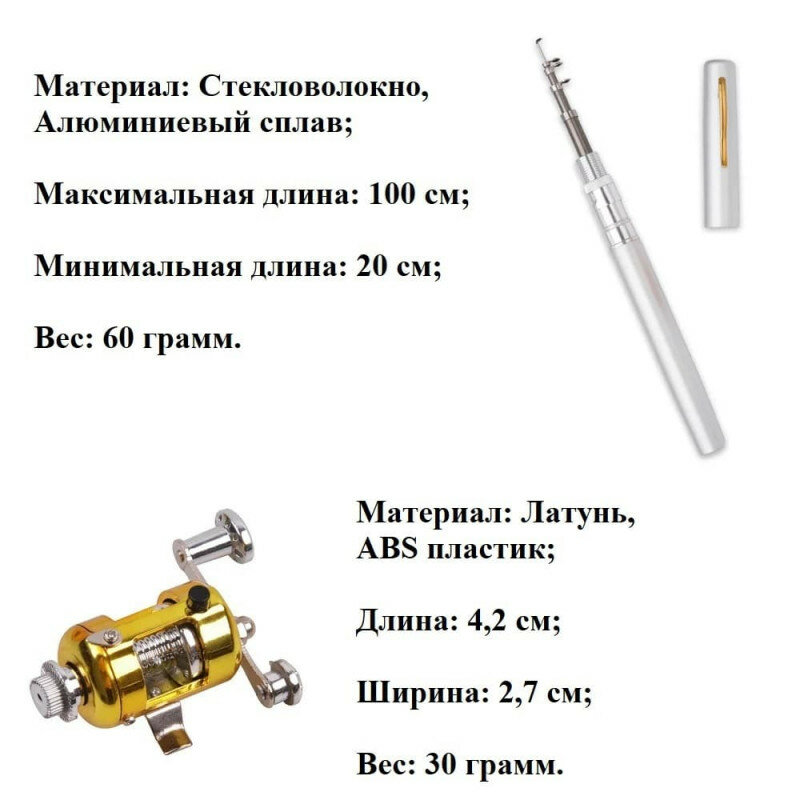 Материал: Стекловолокно, Алюминиевый сплав;

Максимальная длина: 100 см;

Минимальная длина: 20 см;

Вес: 60 грамм.

Материал: Латунь, ABS пластик;

Длина: 4,2 см;

Ширина: 2,7 см;

Вес: 30 грамм.